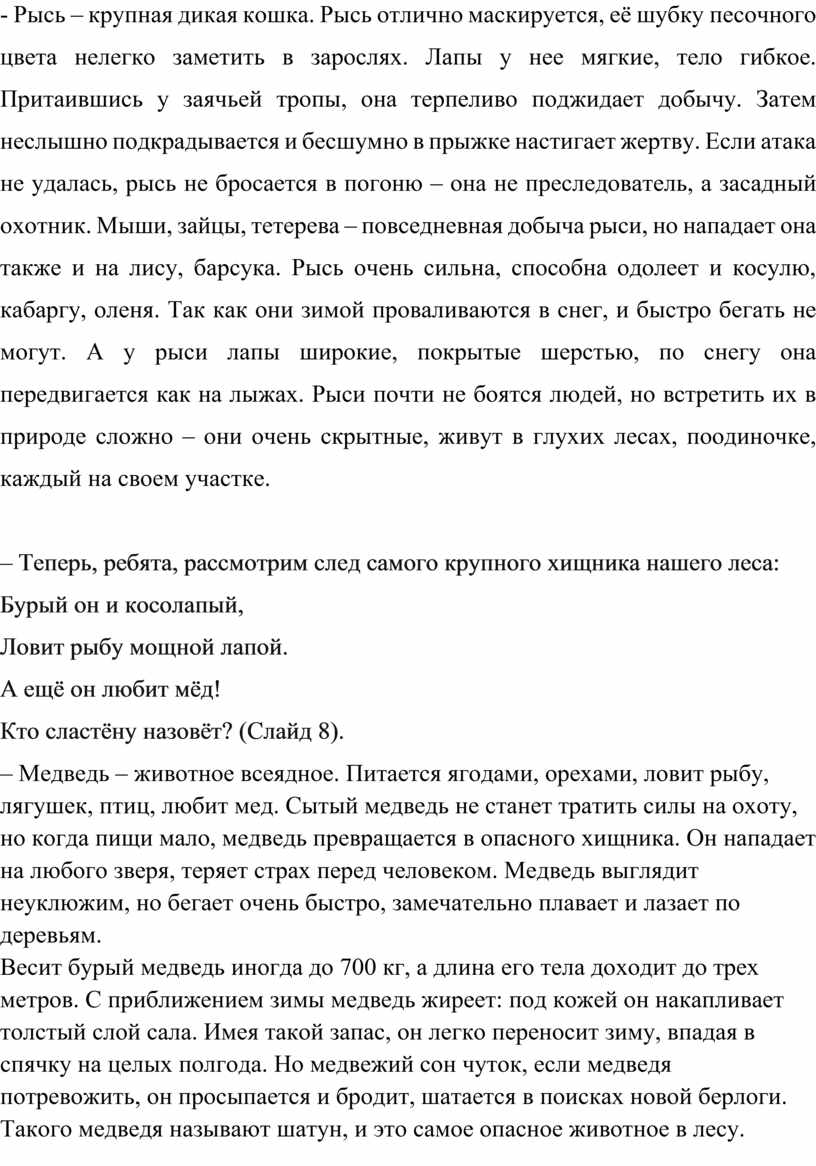 - Рысь – крупная дикая кошка. Рысь отлично маскируется, её шубку песочного цвета нелегко заметить в зарослях. Лапы у нее мягкие, тело гибкое. Притаившись у заячьей тропы, она терпеливо поджидает добычу. Затем неслышно подкрадывается и бесшумно в прыжке настигает жертву. Если атака не удалась, рысь не бросается в погоню – она не преследователь, а засадный охотник. Мыши, зайцы, тетерева – повседневная добыча рыси, но нападает она также и на лису, барсука. Рысь очень сильна, способна одолеет и косулю, кабаргу, оленя. Так как они зимой проваливаются в снег, и быстро бегать не могут. А у рыси лапы широкие, покрытые шерстью, по снегу она передвигается как на лыжах. Рыси почти не боятся людей, но встретить их в природе сложно – они очень скрытные, живут в глухих лесах, поодиночке, каждый на своем участке.

– Теперь, ребята, рассмотрим след самого крупного хищника нашего леса:

Бурый он и косолапый,

Ловит рыбу мощной лапой.

А ещё он любит мёд!

Кто сластёну назовёт? (Слайд 8).

– Медведь – животное всеядное. Питается ягодами, орехами, ловит рыбу, лягушек, птиц, любит мед. Сытый медведь не станет тратить силы на охоту, но когда пищи мало, медведь превращается в опасного хищника. Он нападает на любого зверя, теряет страх перед человеком. Медведь выглядит неуклюжим, но бегает очень быстро, замечательно плавает и лазает по деревьям.

Весит бурый медведь иногда до 700 кг, а длина его тела доходит до трех метров. С приближением зимы медведь жиреет: под кожей он накапливает толстый слой сала. Имея такой запас, он легко переносит зиму, впадая в спячку на целых полгода. Но медвежий сон чуток, если медведя потревожить, он просыпается и бродит, шатается в поисках новой берлоги. Такого медведя называют шатун, и это самое опасное животное в лесу.